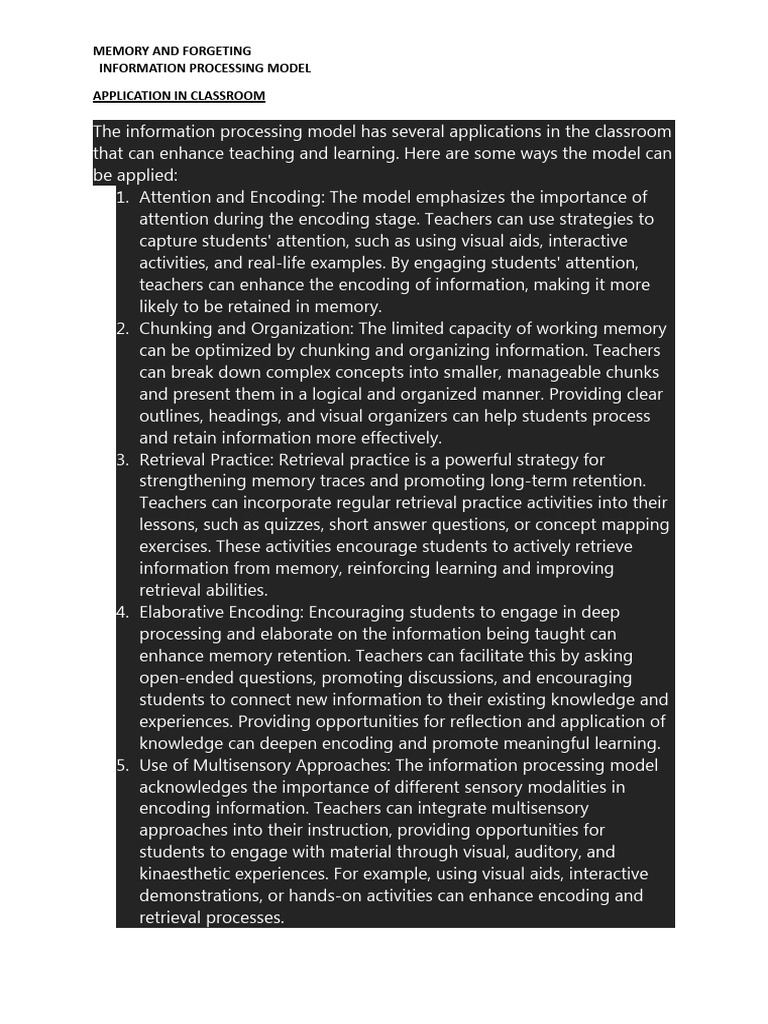 MEMORY AND FORGETING
INFORMATION PROCESSING MODEL

APPLICATION IN CLASSROOM

The information processing model has several applications in the classroom that can enhance teaching and learning. Here are some ways the model can be applied:

1. Attention and Encoding: The model emphasizes the importance of attention during the encoding stage. Teachers can use strategies to capture students' attention, such as using visual aids, interactive activities, and real-life examples. By engaging students' attention, teachers can enhance the encoding of information, making it more likely to be retained in memory.
2. Chunking and Organization: The limited capacity of working memory can be optimized by chunking and organizing information. Teachers can break down complex concepts into smaller, manageable chunks and present them in a logical and organized manner. Providing clear outlines, headings, and visual organizers can help students process and retain information more effectively.
3. Retrieval Practice: Retrieval practice is a powerful strategy for strengthening memory traces and promoting long-term retention. Teachers can incorporate regular retrieval practice activities into their lessons, such as quizzes, short answer questions, or concept mapping exercises. These activities encourage students to actively retrieve information from memory, reinforcing learning and improving retrieval abilities.
4. Elaborative Encoding: Encouraging students to engage in deep processing and elaborate on the information being taught can enhance memory retention. Teachers can facilitate this by asking open-ended questions, promoting discussions, and encouraging students to connect new information to their existing knowledge and experiences. Providing opportunities for reflection and application of knowledge can deepen encoding and promote meaningful learning.
5. Use of Multisensory Approaches: The information processing model acknowledges the importance of different sensory modalities in encoding information. Teachers can integrate multisensory approaches into their instruction, providing opportunities for students to engage with material through visual, auditory, and kinaesthetic experiences. For example, using visual aids, interactive demonstrations, or hands-on activities can enhance encoding and retrieval processes.